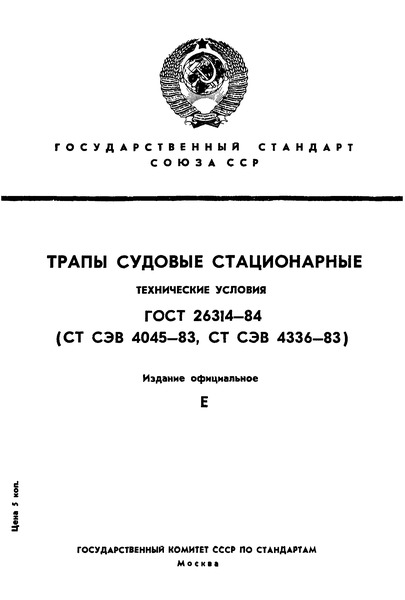 ГОСУДАРСТВЕННЫЙ СТАНДАРТ СОЮЗА ССР

ТРАПЫ СУДОВЫЕ СТАЦИОНАРНЫЕ

ТЕХНИЧЕСКИЕ УСЛОВИЯ

ГОСТ 26314—84
(СТ СЭВ 4045—83, СТ СЭВ 4336—83)

Издание официальное

Е

Цена 5 коп.

ГОСУДАРСТВЕННЫЙ КОМИТЕТ СССР ПО СТАНДАРТАМ
Москва